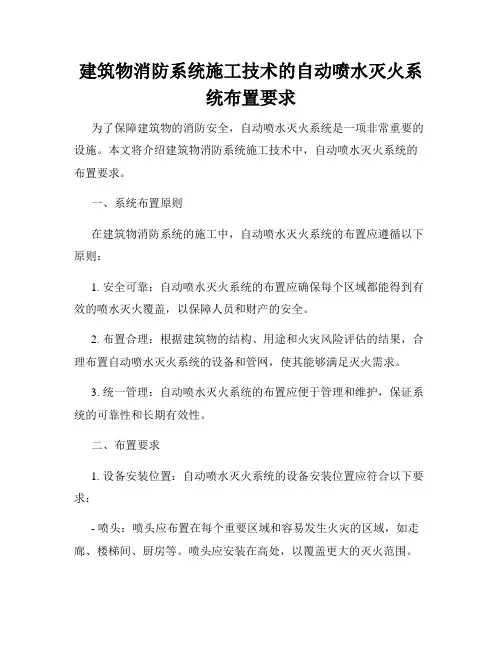 建筑物消防系统施工技术的自动喷水灭火系统布置要求

为了保障建筑物的消防安全，自动喷水灭火系统是一项非常重要的设施。本文将介绍建筑物消防系统施工技术中，自动喷水灭火系统的布置要求。

一、系统布置原则

在建筑物消防系统的施工中，自动喷水灭火系统的布置应遵循以下原则：

1. 安全可靠：自动喷水灭火系统的布置应确保每个区域都能得到有效的喷水灭火覆盖，以保障人员和财产的安全。

2. 布置合理：根据建筑物的结构、用途和火灾风险评估的结果，合理布置自动喷水灭火系统的设备和管网，使其能够满足灭火需求。

3. 统一管理：自动喷水灭火系统的布置应便于管理和维护，保证系统的可靠性和长期有效性。

二、布置要求

1. 设备安装位置：自动喷水灭火系统的设备安装位置应符合以下要求：

- 喷头：喷头应布置在每个重要区域和容易发生火灾的区域，如走廊、楼梯间、厨房等。喷头应安装在高处，以覆盖更大的灭火范围。